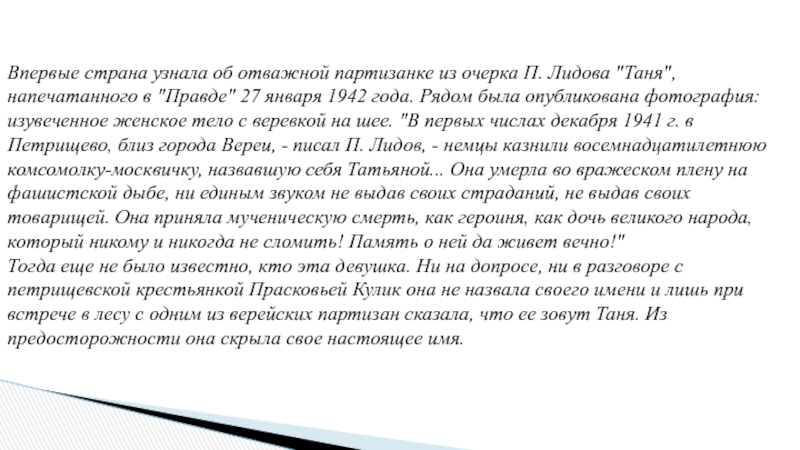 Впервые страна узнала об отважной партизанке из очерка П. Лидова "Таня", напечатанного в "Правде" 27 января 1942 года. Рядом была опубликована фотография: изувеченное женское тело с веревкой на шее. "В первых числах декабря 1941 г. в Петрищево, близ города Вереи, - писал П. Лидов, - немцы казнили восемнадцатилетнюю комсомолку-москвичку, назвавшую себя Татьяной... Она умерла во вражеском плену на фашистской дыбе, ни единым звуком не выдав своих страданий, не выдав своих товарищей. Она приняла мученическую смерть, как героиня, как дочь великого народа, который никому и никогда не сломить! Память о ней да живет вечно!"
Тогда еще не было известно, кто эта девушка. Ни на допросе, ни в разговоре с петрищевской крестьянкой Прасковьей Кулик она не назвала своего имени и лишь при встрече в лесу с одним из верейских партизан сказала, что ее зовут Таня. Из предосторожности она скрыла свое настоящее имя.